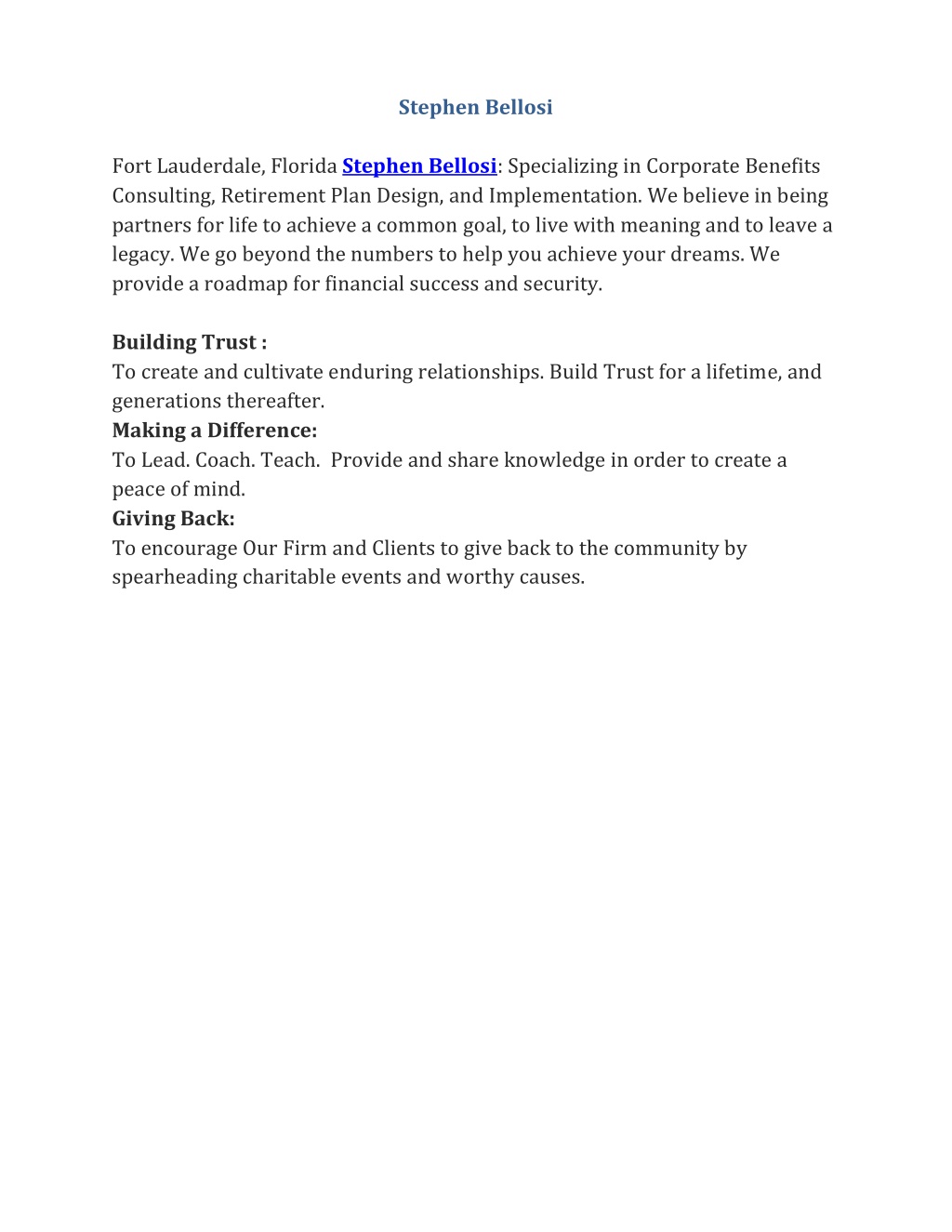 Stephen Bellosi

Fort Lauderdale, Florida Stephen Bellosi: Specializing in Corporate Benefits Consulting, Retirement Plan Design, and Implementation. We believe in being partners for life to achieve a common goal, to live with meaning and to leave a legacy. We go beyond the numbers to help you achieve your dreams. We provide a roadmap for financial success and security.

Building Trust :
To create and cultivate enduring relationships. Build Trust for a lifetime, and generations thereafter.
Making a Difference:
To Lead. Coach. Teach. Provide and share knowledge in order to create a peace of mind.
Giving Back:
To encourage Our Firm and Clients to give back to the community by spearheading charitable events and worthy causes.